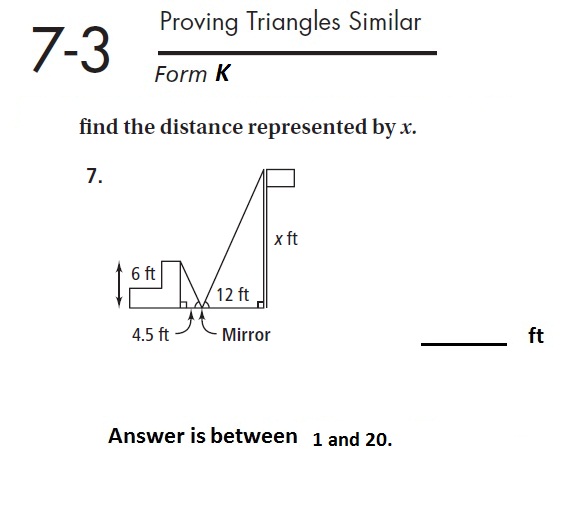 7-3

Proving Triangles Similar

Form K

find the distance represented by x.

7.

x ft

6 ft

12 ft

4.5 ft

Mirror

____ ft

Answer is between 1 and 20.